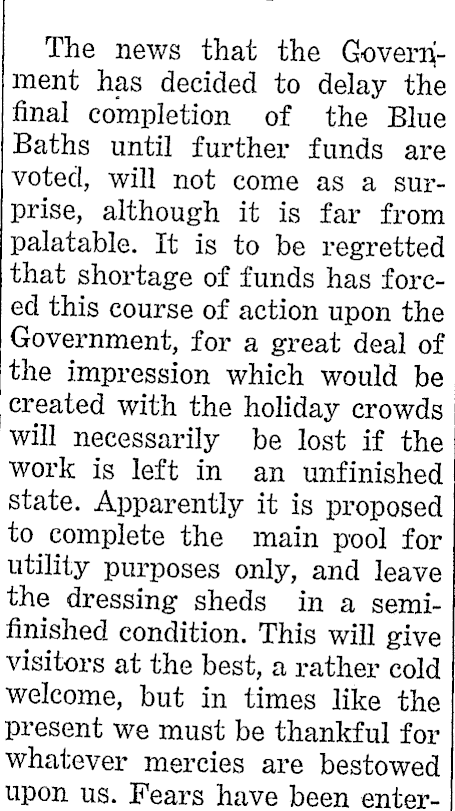 The news that the Government has decided to delay the final completion of the Blue Baths until further funds are voted, will not come as a surprise, although it is far from palatable. It is to be regretted that shortage of funds has forced this course of action upon the Government, for a great deal of the impression which would be created with the holiday crowds will necessarily be lost if the work is left in an unfinished state. Apparently it is proposed to complete the main pool for utility purposes only, and leave the dressing sheds in a semi-finished condition. This will give visitors at the best, a rather cold welcome, but in times like the present we must be thankful for whatever mercies are bestowed upon us. Fears have been enter-